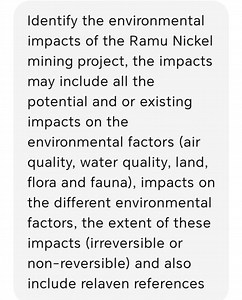 Identify the environmental impacts of the Ramu Nickel mining project, the impacts may include all the potential and or existing impacts on the environmental factors (air quality, water quality, land, flora and fauna), impacts on the different environmental factors, the extent of these impacts (irreversible or non-reversible) and also include relaven references